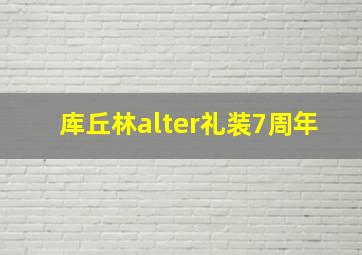 库丘林alter礼装7周年